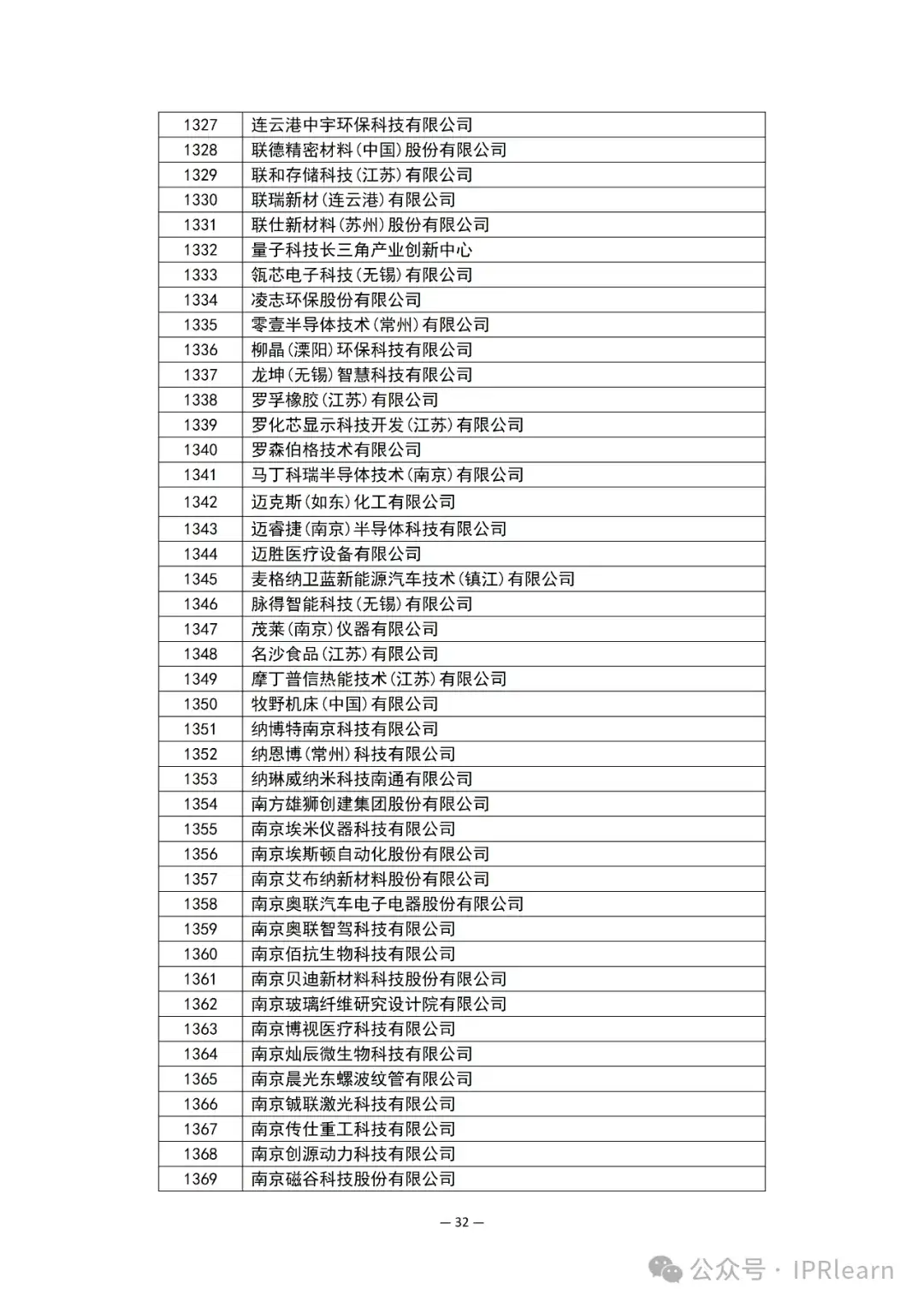 | 1327 | 连云港中宇环保科技有限公司 |
|---|---|
| 1328 | 联德精密材料(中国)股份有限公司 |
| 1329 | 联和存储科技(江苏)有限公司 |
| 1330 | 联瑞新材(连云港)有限公司 |
| 1331 | 联仕新材料(苏州)股份有限公司 |
| 1332 | 量子科技长三角产业创新中心 |
| 1333 | 瓴芯电子科技(无锡)有限公司 |
| 1334 | 凌志环保股份有限公司 |
| 1335 | 零壹半导体技术(常州)有限公司 |
| 1336 | 柳晶(溧阳)环保科技有限公司 |
| 1337 | 龙坤(无锡)智慧科技有限公司 |
| 1338 | 罗孚橡胶(江苏)有限公司 |
| 1339 | 罗化芯显示科技开发(江苏)有限公司 |
| 1340 | 罗森伯格技术有限公司 |
| 1341 | 马丁科瑞半导体技术(南京)有限公司 |
| 1342 | 迈克斯(如东)化工有限公司 |
| 1343 | 迈睿捷(南京)半导体科技有限公司 |
| 1344 | 迈胜医疗设备有限公司 |
| 1345 | 麦格纳卫蓝新能源汽车技术(镇江)有限公司 |
| 1346 | 脉得智能科技(无锡)有限公司 |
| 1347 | 茂莱(南京)仪器有限公司 |
| 1348 | 名沙食品(江苏)有限公司 |
| 1349 | 摩丁普信热能技术(江苏)有限公司 |
| 1350 | 牧野机床(中国)有限公司 |
| 1351 | 纳博特南京科技有限公司 |
| 1352 | 纳恩博(常州)科技有限公司 |
| 1353 | 纳琳威纳米科技南通有限公司 |
| 1354 | 南方雄狮创建集团股份有限公司 |
| 1355 | 南京埃米仪器科技有限公司 |
| 1356 | 南京埃斯顿自动化股份有限公司 |
| 1357 | 南京艾布纳新材料股份有限公司 |
| 1358 | 南京奥联汽车电子电器股份有限公司 |
| 1359 | 南京奥联智驾科技有限公司 |
| 1360 | 南京佰抗生物科技有限公司 |
| 1361 | 南京贝迪新材料科技股份有限公司 |
| 1362 | 南京玻璃纤维研究设计院有限公司 |
| 1363 | 南京博视医疗科技有限公司 |
| 1364 | 南京灿辰微生物科技有限公司 |
| 1365 | 南京晨光东螺波纹管有限公司 |
| 1366 | 南京铖联激光科技有限公司 |
| 1367 | 南京传仕重工科技有限公司 |
| 1368 | 南京创源动力科技有限公司 |
| 1369 | 南京磁谷科技股份有限公司 |

— 32 —

公众号 · IPRlearn